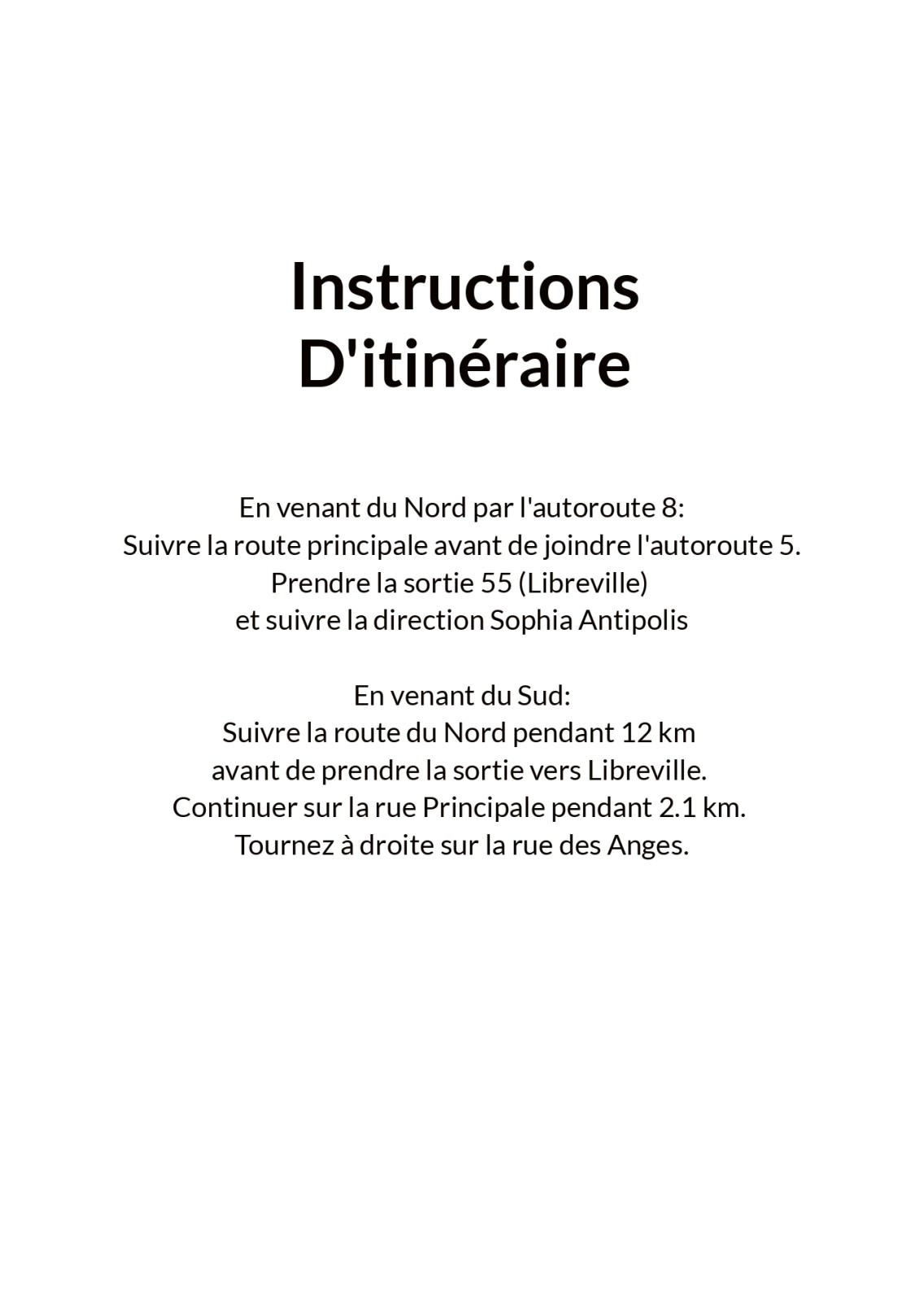 Instructions D'itinéraire

En venant du Nord par l'autoroute 8:
Suivre la route principale avant de joindre l'autoroute 5.
Prendre la sortie 55 (Libreville)
et suivre la direction Sophia Antipolis

En venant du Sud:
Suivre la route du Nord pendant 12 km
avant de prendre la sortie vers Libreville.
Continuer sur la rue Principale pendant 2.1 km.
Tournez à droite sur la rue des Anges.